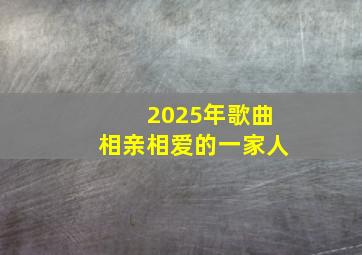 2025年歌曲
相亲相爱的一家人